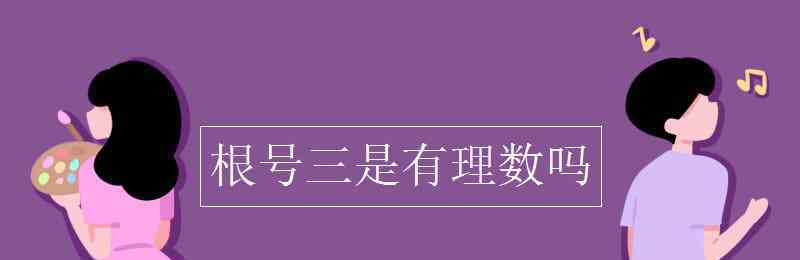 根号三是有理数吗